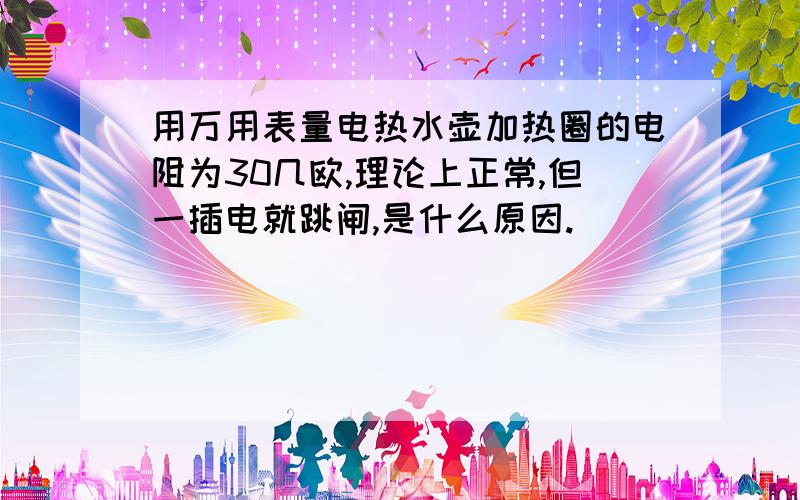 用万用表量电热水壶加热圈的电阻为30几欧,理论上正常,但一插电就跳闸,是什么原因.